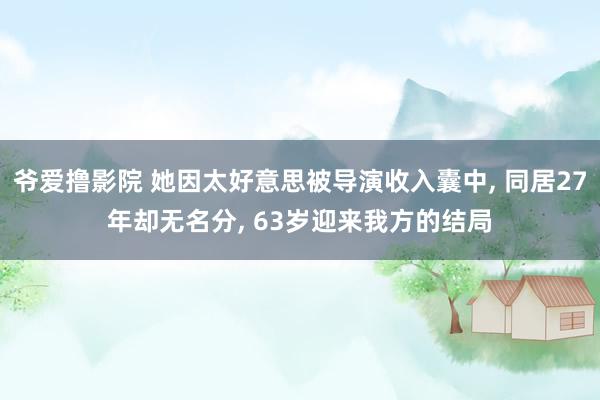 爷爱撸影院 她因太好意思被导演收入囊中, 同居27年却无名分, 63岁迎来我方的结局